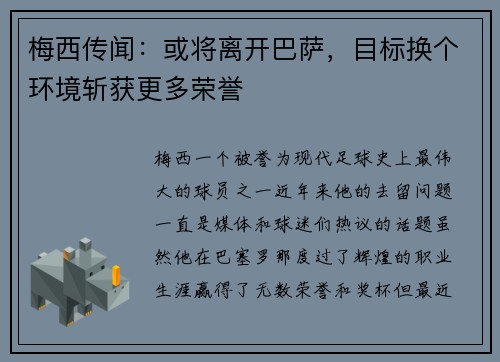 梅西传闻：或将离开巴萨，目标换个环境斩获更多荣誉

梅西一个被誉为现代足球史上最伟大的球员之一近年来他的去留问题一直是媒体和球迷们热议的话题虽然他在巴塞罗那度过了辉煌的职业生涯赢得了无数荣誉和奖杯但最近